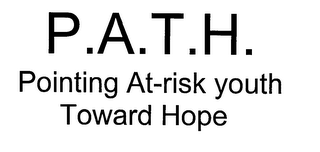 P.A.T.H.

Pointing At-risk youth Toward Hope